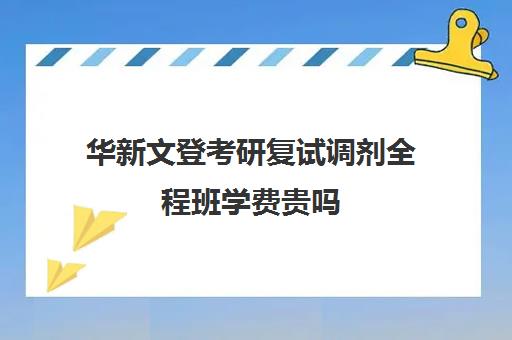 华新文登考研复试调剂全程班学费贵吗